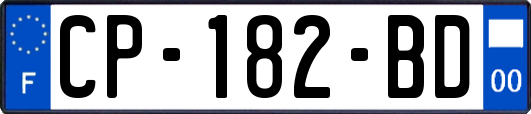 F

CP-182-BD

00